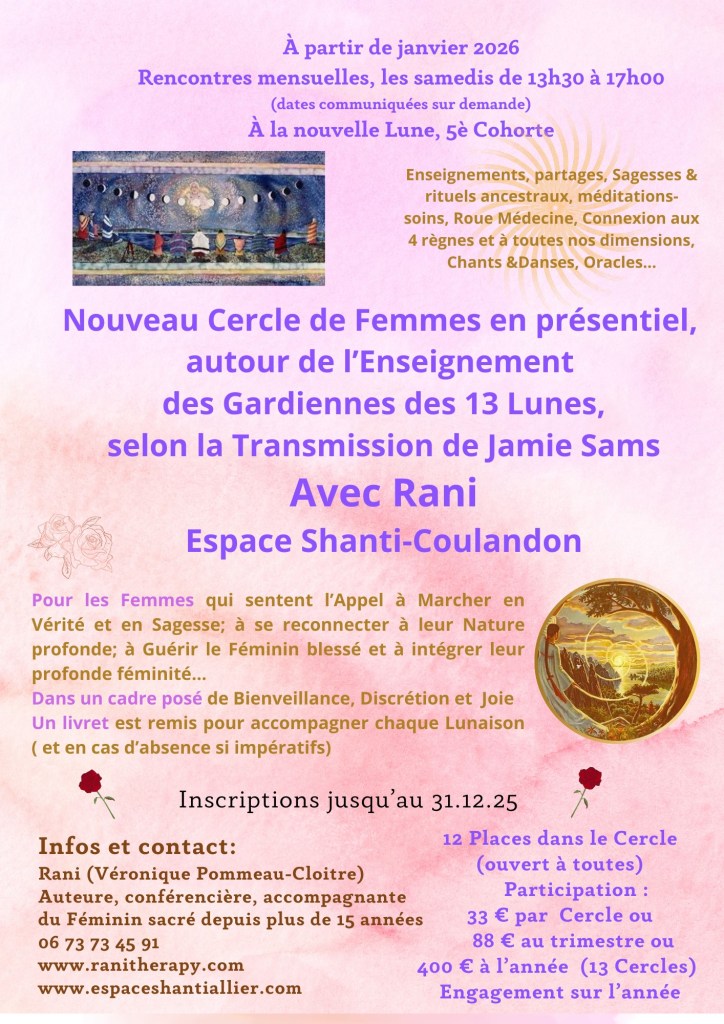 À partir de janvier 2026
Rencontres mensuelles, les samedis de 13h30 à 17h00
(dates communiquées sur demande)
À la nouvelle Lune, 5è Cohorte

Enseignements, partages, Sagesses & rituels ancestraux, méditations-soins, Roue Médecine, Connexion aux 4 règnes et à toutes nos dimensions, Chants &Danses, Oracles...

Nouveau Cercle de Femmes en présentiel, autour de l'Enseignement des Gardiennes des 13 Lunes, selon la Transmission de Jamie Sams

Avec Rani

Espace Shanti-Coulandon

Pour les Femmes qui sentent l'Appel à Marcher en Vérité et en Sagesse; à se reconnecter à leur Nature profonde; à Guérir le Féminin blessé et à intégrer leur profonde féminité...
Dans un cadre posé de Bienveillance, Discrétion et Joie
Un livret est remis pour accompagner chaque Lunaison ( et en cas d'absence si impératifs)

Inscriptions jusqu'au 31.12.25

Infos et contact:
Rani (Véronique Pommeau-Cloitre)
Auteure, conférencière, accompagnante du Féminin sacré depuis plus de 15 années
06 73 73 45 91
www.ranitherapy.com
www.espaceshantiallier.com

12 Places dans le Cercle (ouvert à toutes)
Participation :
33 € par Cercle ou
88 € au trimestre ou
400 € à l'année (13 Cercles)
Engagement sur l'année